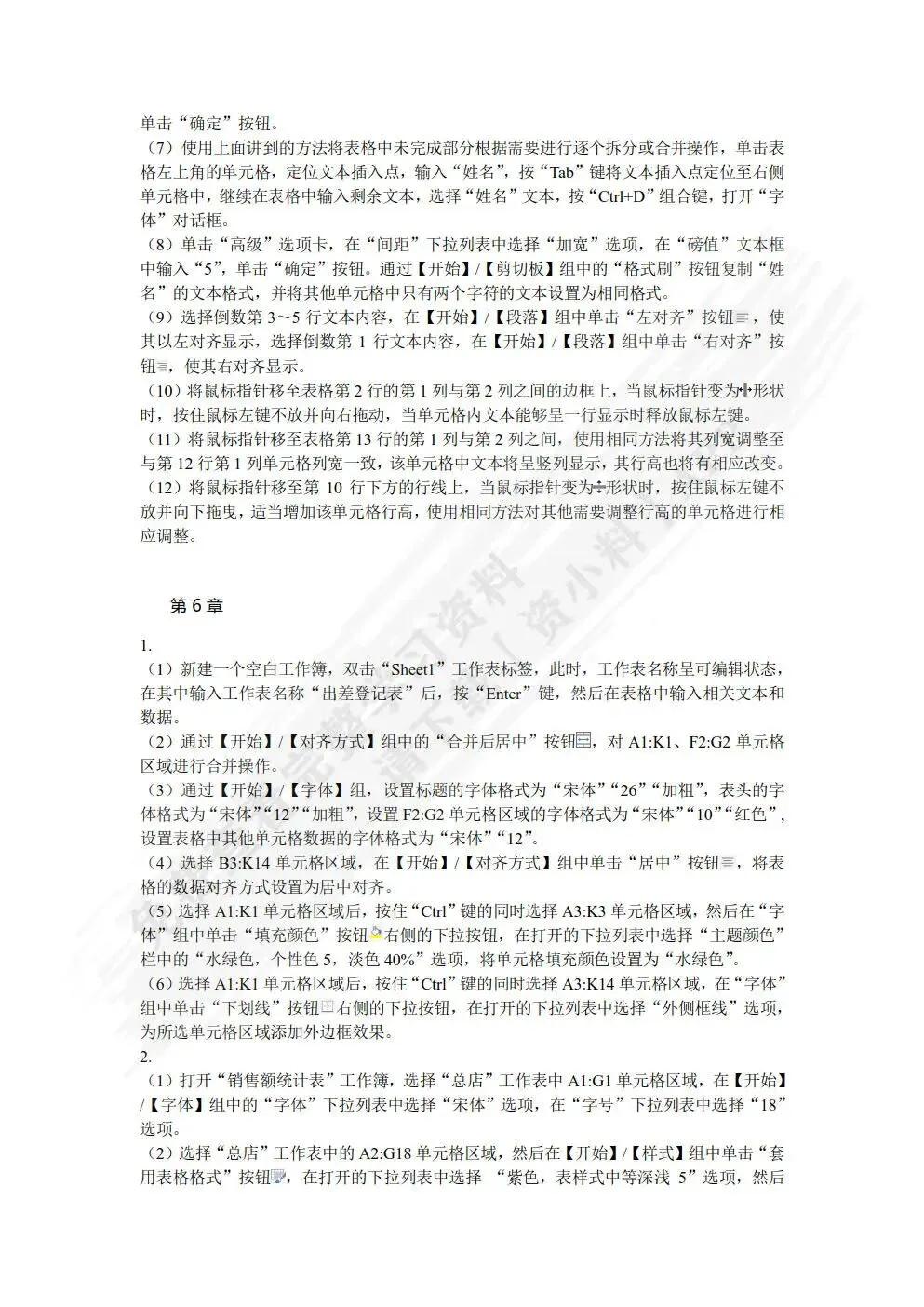 单击“确定”按钮。

（7）使用上面讲到的方法将表格中未完成部分根据需要进行逐个拆分或合并操作，单击表格左上角的单元格，定位文本插入点，输入“姓名”，按“Tab”键将文本插入点定位至右侧单元格中，继续在表格中输入剩余文本，选择“姓名”文本，按“Ctrl+D”组合键，打开“字体”对话框。

（8）单击“高级”选项卡，在“间距”下拉列表中选择“加宽”选项，在“磅值”文本框中输入“5”，单击“确定”按钮。通过【开始】/【剪切板】组中的“格式刷”按钮复制“姓名”的文本格式，并将其他单元格中只有两个字符的文本设置为相同格式。

（9）选择倒数第 3～5 行文本内容，在【开始】/【段落】组中单击“左对齐”按钮，使其以左对齐显示，选择倒数第 1 行文本内容，在【开始】/【段落】组中单击“右对齐”按钮，使其右对齐显示。

（10）将鼠标指针移至表格第 2 行的第 1 列与第 2 列之间的边框上，当鼠标指针变为形状时，按住鼠标左键不放并向右拖动，当单元格内文本能够呈一行显示时释放鼠标左键。

（11）将鼠标指针移至表格第 13 行的第 1 列与第 2 列之间，使用相同方法将其列宽调整至与第 12 行第 1 列单元格列宽一致，该单元格中文本将呈竖列显示，其行高也将有相应改变。

（12）将鼠标指针移至第 10 行下方的行线上，当鼠标指针变为形状时，按住鼠标左键不放并向下拖曳，适当增加该单元格行高，使用相同方法对其他需要调整行高的单元格进行相应调整。

第 6 章

1.

（1）新建一个空白工作簿，双击“Sheet1”工作表标签，此时，工作表名称呈可编辑状态，在其中输入工作表名称“出差登记表”后，按“Enter”键，然后在表格中输入相关文本和数据。

（2）通过【开始】/【对齐方式】组中的“合并后居中”按钮，对 A1:K1、F2:G2 单元格区域进行合并操作。

（3）通过【开始】/【字体】组，设置标题的字体格式为“宋体”“26”“加粗”，表头的字体格式为“宋体”“12”“加粗”，设置 F2:G2 单元格区域的字体格式为“宋体”“10”“红色”，设置表格中其他单元格数据的字体格式为“宋体”“12”。

（4）选择 B3:K14 单元格区域，在【开始】/【对齐方式】组中单击“居中”按钮，将表格的数据对齐方式设置为居中对齐。

（5）选择 A1:K1 单元格区域后，按住“Ctrl”键的同时选择 A3:K3 单元格区域，然后在“字体”组中单击“填充颜色”按钮右侧的下拉按钮，在打开的下拉列表中选择“主题颜色”栏中的“水绿色，个性色 5，淡色 40%”选项，将单元格填充颜色设置为“水绿色”。

（6）选择 A1:K1 单元格区域后，按住“Ctrl”键的同时选择 A3:K14 单元格区域，在“字体”组中单击“下划线”按钮右侧的下拉按钮，在打开的下拉列表中选择“外侧框线”选项，为所选单元格区域添加外边框效果。

2.

（1）打开“销售额统计表”工作簿，选择“总店”工作表中 A1:G1 单元格区域，在【开始】/【字体】组中的“字体”下拉列表中选择“宋体”选项，在“字号”下拉列表中选择“18”选项。

（2）选择“总店”工作表中的 A2:G18 单元格区域，然后在【开始】/【样式】组中单击“套用表格格式”按钮，在打开的下拉列表中选择 “紫色，表样式中等深浅 5”选项，然后